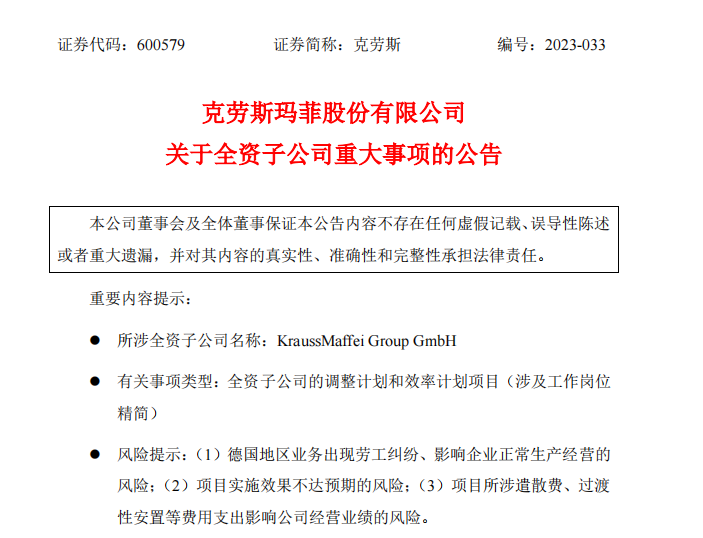 证券代码：600579 证券简称：克劳斯 编号：2023-033

克劳斯玛菲股份有限公司
关于全资子公司重大事项的公告

本公司董事会及全体董事保证本公告内容不存在任何虚假记载、误导性陈述或者重大遗漏，并对其内容的真实性、准确性和完整性承担法律责任。

重要内容提示：

• 所涉全资子公司名称：KraussMaffei Group GmbH

• 有关事项类型：全资子公司的调整计划和效率计划项目（涉及工作岗位精简）

• 风险提示：（1）德国地区业务出现劳工纠纷、影响企业正常生产经营的风险；（2）项目实施效果不达预期的风险；（3）项目所涉遣散费、过渡性安置等费用支出影响公司经营业绩的风险。